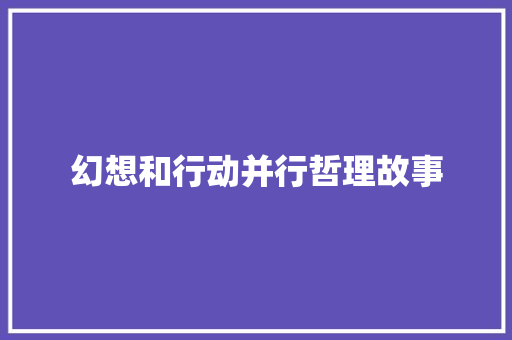 幻想和行动并行哲理故事